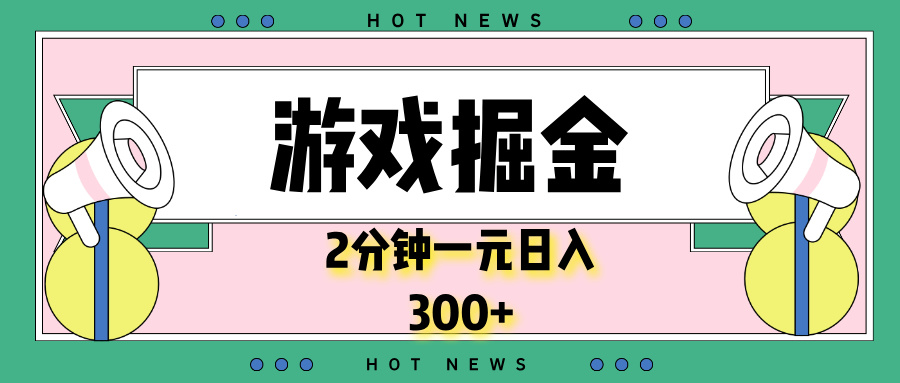 HOT NEWS

游戏掘金

2分钟一元日入

300+

HOT NEWS